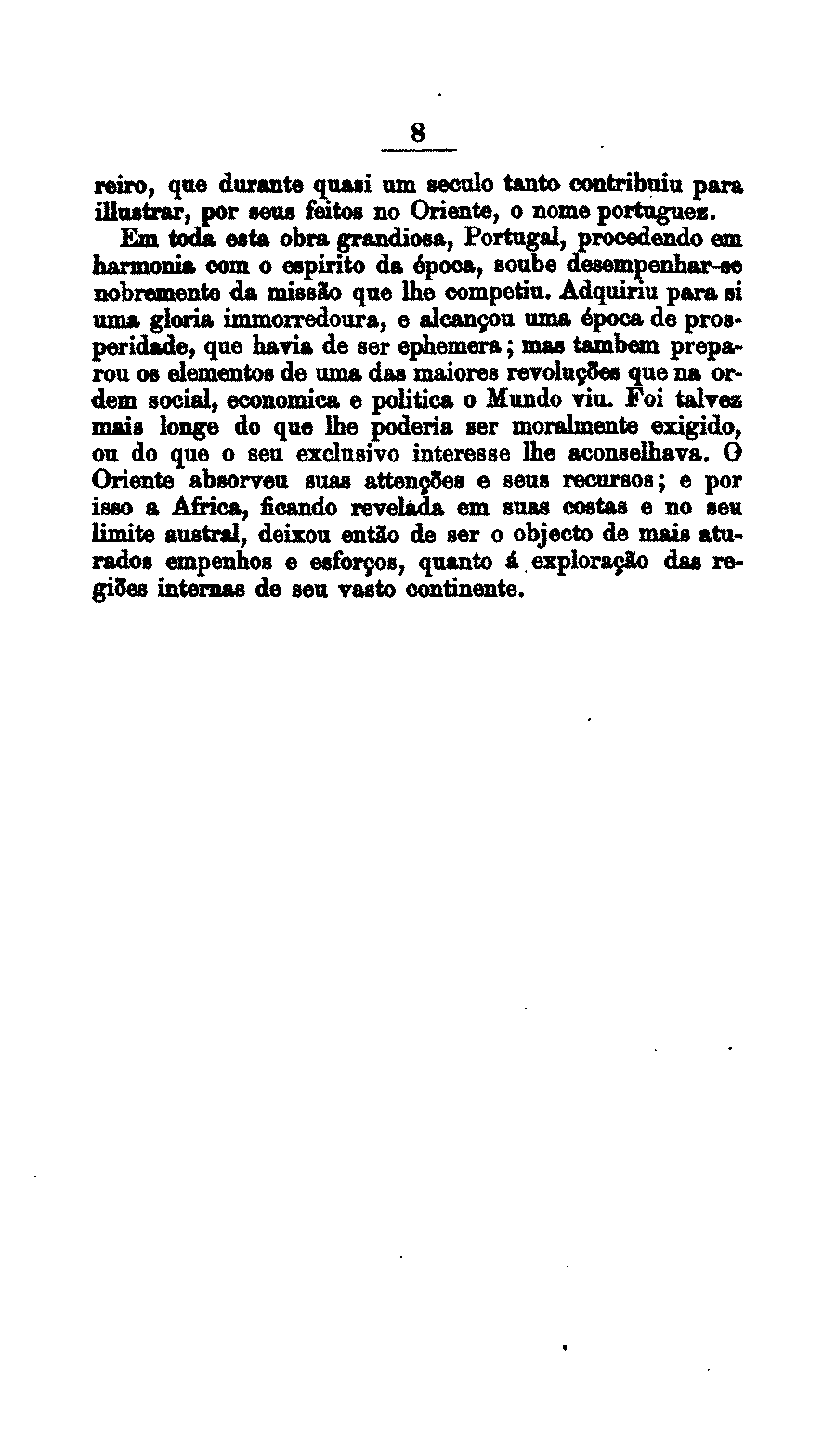 8

reiro, que durante quasi um seculo tanto contribuiu para illustrar, por seus feitos no Oriente, o nome portuguez.

Em toda esta obra grandiosa, Portugal, procedendo em harmonia com o espirito da época, soube desempenhar-se nobremente da missão que lhe competiu. Adquiriu para si uma gloria immorredoura, e alcançou uma época de prosperidade, que havia de ser ephemera; mas tambem preparou os elementos de uma das maiores revoluções que na ordem social, economica e politica o Mundo viu. Foi talvez mais longe do que lhe poderia ser moralmente exigido, ou do que o seu exclusivo interesse lhe aconselhava. O Oriente absorveu suas attenções e seus recursos; e por isso a Africa, ficando revelada em suas costas e no seu limite austral, deixou então de ser o objecto de mais aturados empenhos e esforços, quanto á exploração das regiões internas de seu vasto continente.